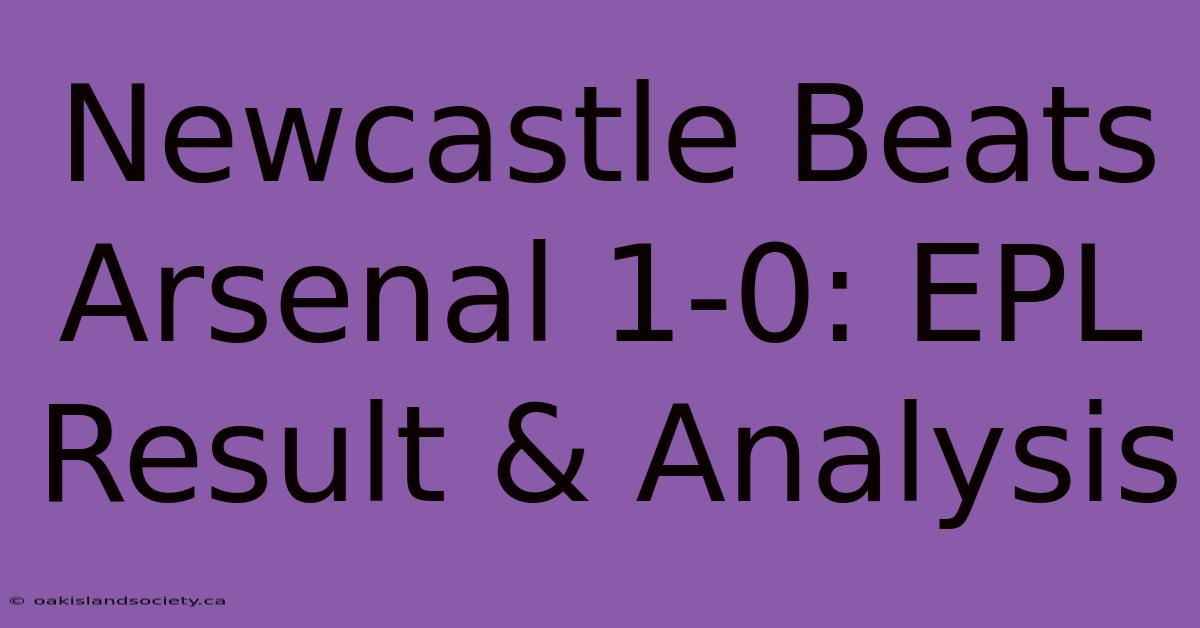 Newcastle Beats Arsenal 1-0: EPL Result & Analysis

© oakislandsociety.ca